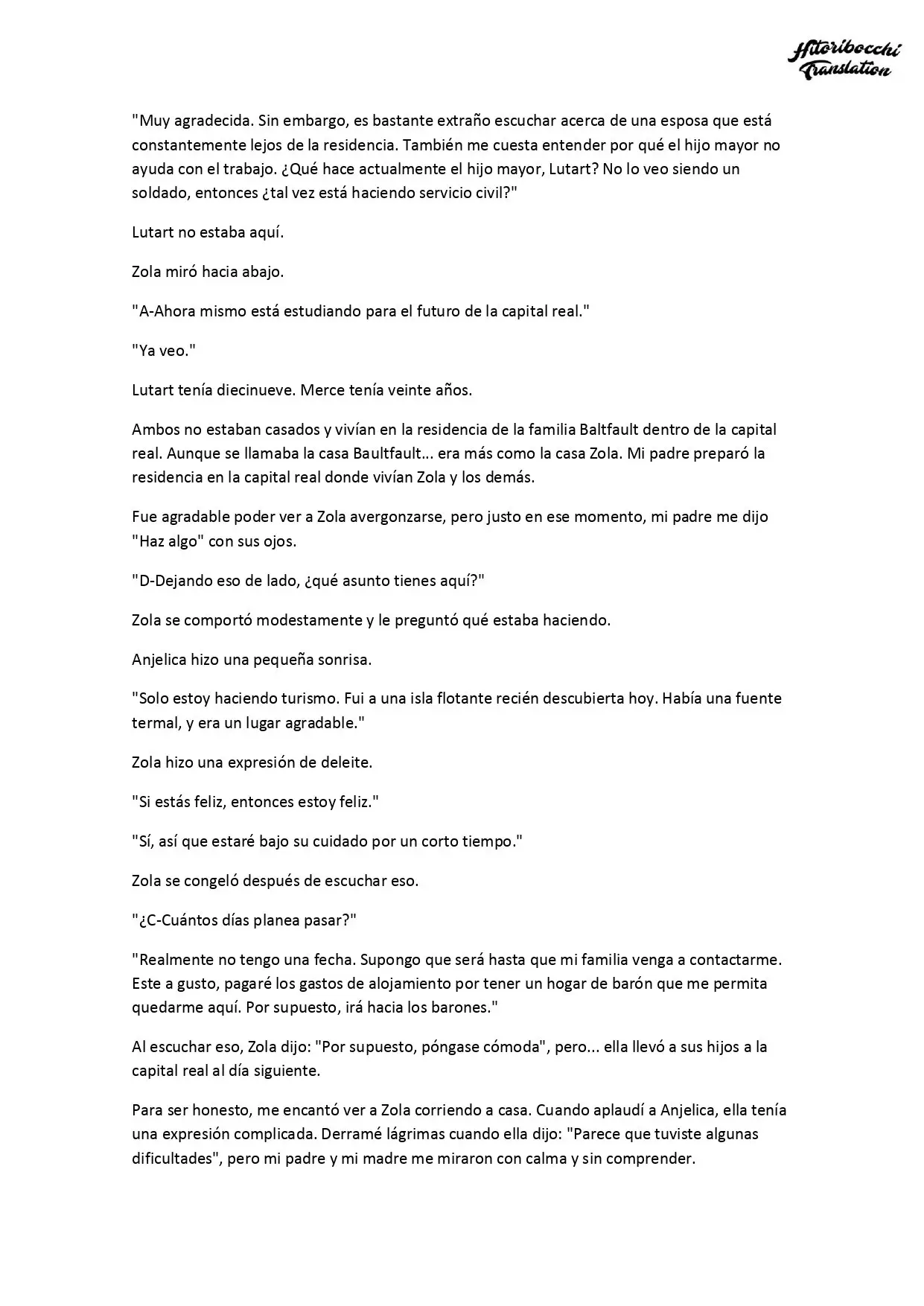 Hitoribocchi Translation

"Muy agradecida. Sin embargo, es bastante extraño escuchar acerca de una esposa que está constantemente lejos de la residencia. También me cuesta entender por qué el hijo mayor no ayuda con el trabajo. ¿Qué hace actualmente el hijo mayor, Lutart? No lo veo siendo un soldado, entonces ¿tal vez está haciendo servicio civil?"

Lutart no estaba aquí.

Zola miró hacia abajo.

"A-Ahora mismo está estudiando para el futuro de la capital real."

"Ya veo."

Lutart tenía diecinueve. Merce tenía veinte años.

Ambos no estaban casados y vivían en la residencia de la familia Baltfault dentro de la capital real. Aunque se llamaba la casa Baultfault... era más como la casa Zola. Mi padre preparó la residencia en la capital real donde vivían Zola y los demás.

Fue agradable poder ver a Zola avergonzarse, pero justo en ese momento, mi padre me dijo "Haz algo" con sus ojos.

"D-Dejando eso de lado, ¿qué asunto tienes aquí?"

Zola se comportó modestamente y le preguntó qué estaba haciendo.

Anjelica hizo una pequeña sonrisa.

"Solo estoy haciendo turismo. Fui a una isla flotante recién descubierta hoy. Había una fuente termal, y era un lugar agradable."

Zola hizo una expresión de deleite.

"Si estás feliz, entonces estoy feliz."

"Sí, así que estaré bajo su cuidado por un corto tiempo."

Zola se congeló después de escuchar eso.

"¿C-Cuántos días planea pasar?"

"Realmente no tengo una fecha. Supongo que será hasta que mi familia venga a contactarme. Este a gusto, pagaré los gastos de alojamiento por tener un hogar de barón que me permita quedarme aquí. Por supuesto, irá hacia los barones."

Al escuchar eso, Zola dijo: "Por supuesto, póngase cómoda", pero... ella llevó a sus hijos a la capital real al día siguiente.

Para ser honesto, me encantó ver a Zola corriendo a casa. Cuando aplaudí a Anjelica, ella tenía una expresión complicada. Derramé lágrimas cuando ella dijo: "Parece que tuviste algunas dificultades", pero mi padre y mi madre me miraron con calma y sin comprender.